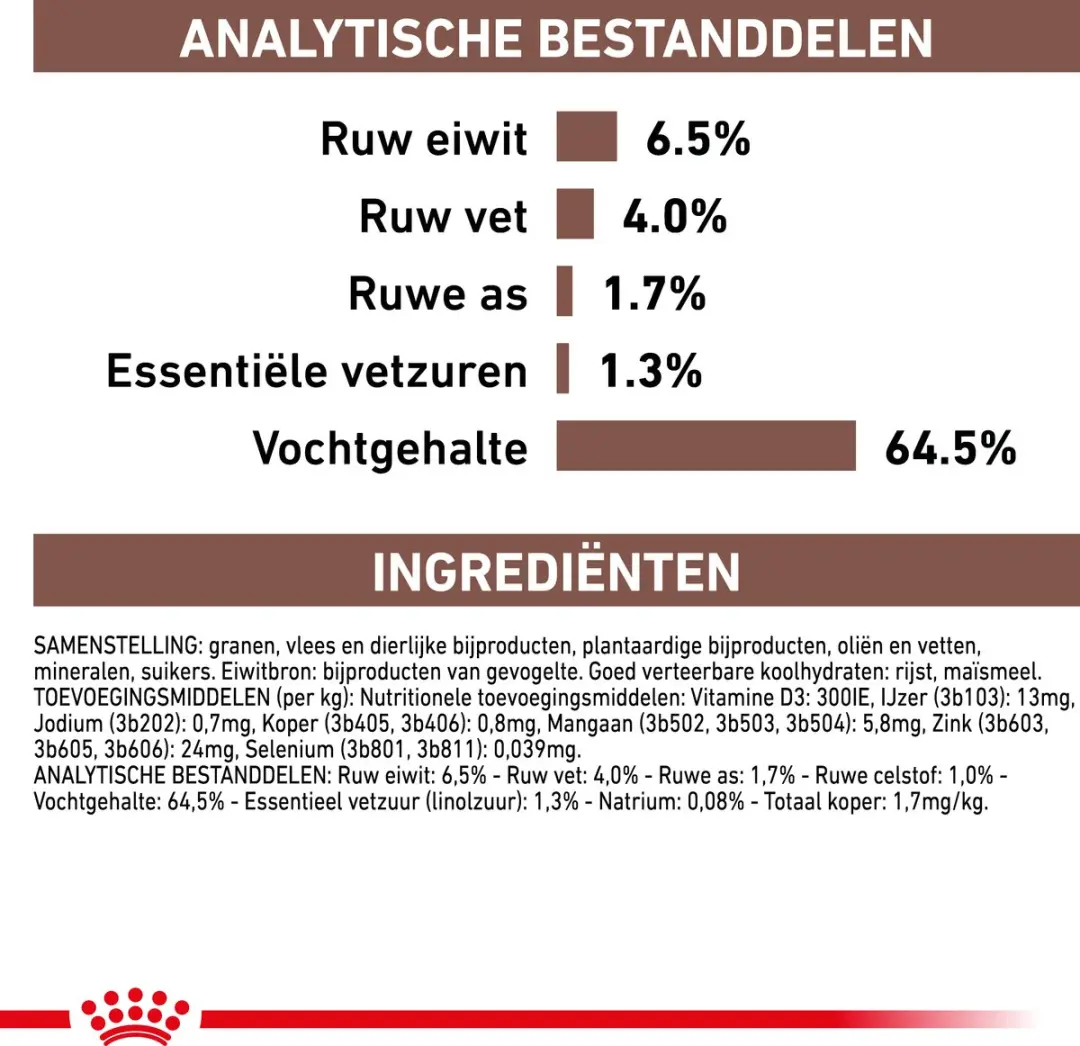 ANALYTISCHE BESTANDDELEN

Ruw eiwit 6.5%
Ruw vet 4.0%
Ruwe as 1.7%
Essentiële vetzuren 1.3%
Vochtgehalte 64.5%

INGREDIËNTEN

SAMENSTELLING: granen, vlees en dierlijke bijproducten, plantaardige bijproducten, oliën en vetten, mineralen, suikers. Eiwitbron: bijproducten van gevogelte. Goed verteerbare koolhydraten: rijst, maïsmeel.
TOEVOEGINGSMIDDELEN (per kg): Nutritionele toevoegingsmiddelen: Vitamine D3: 300IE, IJzer (3b103): 13mg, Jodium (3b202): 0,7mg, Koper (3b405, 3b406): 0,8mg, Mangaan (3b502, 3b503, 3b504): 5,8mg, Zink (3b603, 3b605, 3b606): 24mg, Selenium (3b801, 3b811): 0,039mg.
ANALYTISCHE BESTANDDELEN: Ruw eiwit: 6,5% - Ruw vet: 4,0% - Ruwe as: 1,7% - Ruwe celstof: 1,0% - Vochtgehalte: 64,5% - Essentieel vetzuur (linolzuur): 1,3% - Natrium: 0,08% - Totaal koper: 1,7mg/kg.